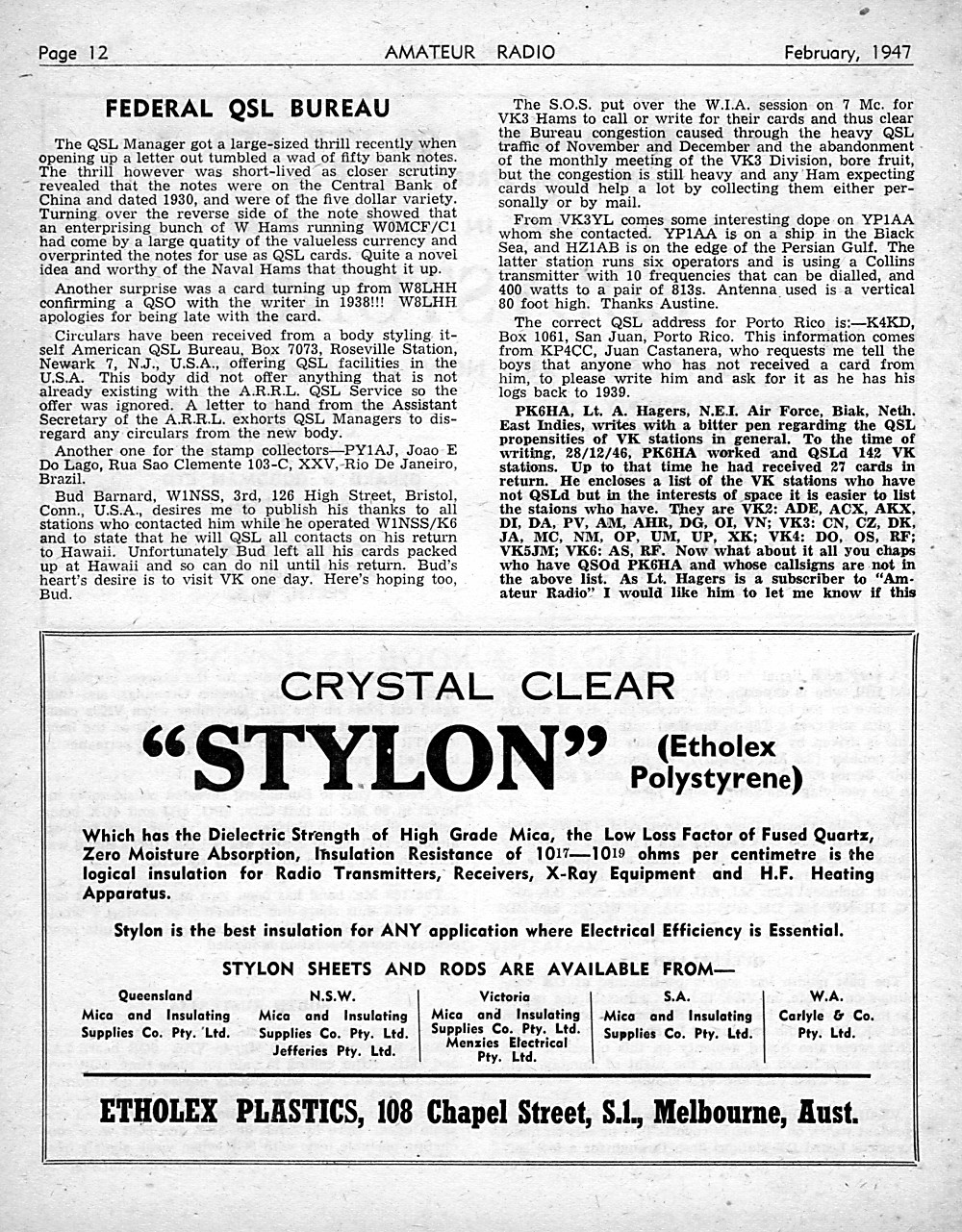 Page 12 AMATEUR RADIO February, 1947

FEDERAL QSL BUREAU

The QSL Manager got a large-sized thrill recently when opening up a letter out tumbled a wad of fifty bank notes. The thrill however was short-lived as closer scrutiny revealed that the notes were on the Central Bank of China and dated 1930, and were of the five dollar variety. Turning over the reverse side of the note showed that an enterprising bunch of W Hams running W0MCF/C1 had come by a large quatity of the valueless currency and overprinted the notes for use as QSL cards. Quite a novel idea and worthy of the Naval Hams that thought it up.

Another surprise was a card turning up from W8LHH confirming a QSO with the writer in 1938!!! W8LHH apologies for being late with the card.

Circulars have been received from a body styling itself American QSL Bureau, Box 7073, Roseville Station, Newark 7, N.J., U.S.A., offering QSL facilities in the U.S.A. This body did not offer anything that is not already existing with the A.R.R.L. QSL Service so the offer was ignored. A letter to hand from the Assistant Secretary of the A.R.R.L. exhorts QSL Managers to disregard any circulars from the new body.

Another one for the stamp collectors—PY1AJ, Joao E Do Lago, Rua Sao Clemente 103-C, XXV, Rio De Janeiro, Brazil.

Bud Barnard, W1NSS, 3rd, 126 High Street, Bristol, Conn., U.S.A., desires me to publish his thanks to all stations who contacted him while he operated W1NSS/K6 and to state that he will QSL all contacts on his return to Hawaii. Unfortunately Bud left all his cards packed up at Hawaii and so can do nil until his return. Bud's heart's desire is to visit VK one day. Here's hoping too, Bud.

The S.O.S. put over the W.I.A. session on 7 Mc. for VK3 Hams to call or write for their cards and thus clear the Bureau congestion caused through the heavy QSL traffic of November and December and the abandonment of the monthly meeting of the VK3 Division, bore fruit, but the congestion is still heavy and any Ham expecting cards would help a lot by collecting them either personally or by mail.

From VK3YL comes some interesting dope on YP1AA whom she contacted. YP1AA is on a ship in the Black Sea, and HZ1AB is on the edge of the Persian Gulf. The latter station runs six operators and is using a Collins transmitter with 10 frequencies that can be dialled, and 400 watts to a pair of 813s. Antenna used is a vertical 80 foot high. Thanks Austine.

The correct QSL address for Porto Rico is:—K4KD, Box 1061, San Juan, Porto Rico. This information comes from KP4CC, Juan Castanera, who requests me tell the boys that anyone who has not received a card from him, to please write him and ask for it as he has his logs back to 1939.

PK6HA, Lt. A. Hagers, N.E.I. Air Force, Biak, Neth. East Indies, writes with a bitter pen regarding the QSL propensities of VK stations in general. To the time of writing, 28/12/46, PK6HA worked and QSLd 142 VK stations. Up to that time he had received 27 cards in return. He encloses a list of the VK stations who have not QSLd but in the interests of space it is easier to list the staions who have. They are VK2: ADE, ACX, AKX, DI, DA, PV, AM, AHR, DG, OI, VN; VK3: CN, CZ, DK, JA, MC, NM, OP, UM, UP, XK; VK4: DO, OS, RF; VK5JM; VK6: AS, RF. Now what about it all you chaps who have QSOd PK6HA and whose callsigns are not in the above list. As Lt. Hagers is a subscriber to "Amateur Radio" I would like him to let me know if this

CRYSTAL CLEAR
"STYLON" (Etholex Polystyrene)

Which has the Dielectric Strength of High Grade Mica, the Low Loss Factor of Fused Quartz, Zero Moisture Absorption, Insulation Resistance of $10^{17}$—$10^{19}$ ohms per centimetre is the logical insulation for Radio Transmitters, Receivers, X-Ray Equipment and H.F. Heating Apparatus.

Stylon is the best insulation for ANY application where Electrical Efficiency is Essential.

STYLON SHEETS AND RODS ARE AVAILABLE FROM—

Queensland
Mica and Insulating Supplies Co. Pty. Ltd.

N.S.W.
Mica and Insulating Supplies Co. Pty. Ltd.
Jefferies Pty. Ltd.

Victoria
Mica and Insulating Supplies Co. Pty. Ltd.
Menzies Electrical Pty. Ltd.

S.A.
Mica and Insulating Supplies Co. Pty. Ltd.

W.A.
Carlyle & Co. Pty. Ltd.

ETHOLEX PLASTICS, 108 Chapel Street, S.1., Melbourne, Aust.